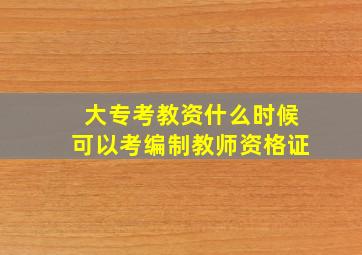 大专考教资什么时候
可以考编制教师资格证